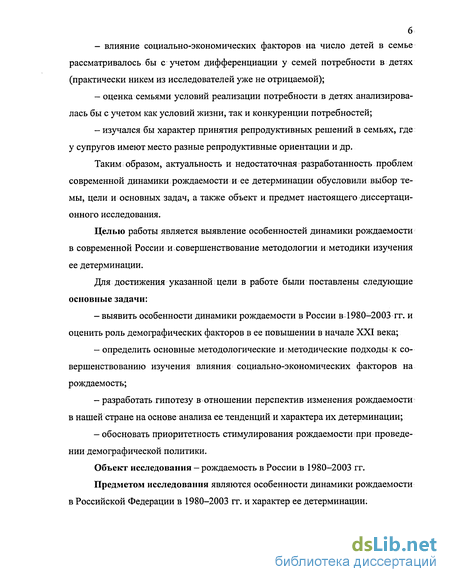 6

– влияние социально-экономических факторов на число детей в семье рассматривалось бы с учетом дифференциации у семей потребности в детях (практически никем из исследователей уже не отрицаемой);

– оценка семьями условий реализации потребности в детях анализировалась бы с учетом как условий жизни, так и конкуренции потребностей;

– изучался бы характер принятия репродуктивных решений в семьях, где у супругов имеют место разные репродуктивные ориентации и др.

Таким образом, актуальность и недостаточная разработанность проблем современной динамики рождаемости и ее детерминации обусловили выбор темы, цели и основных задач, а также объект и предмет настоящего диссертационного исследования.

Целью работы является выявление особенностей динамики рождаемости в современной России и совершенствование методологии и методики изучения ее детерминации.

Для достижения указанной цели в работе были поставлены следующие основные задачи:

– выявить особенности динамики рождаемости в России в 1980–2003 гг. и оценить роль демографических факторов в ее повышении в начале XXI века;

– определить основные методологические и методические подходы к совершенствованию изучения влияния социально-экономических факторов на рождаемость;

– разработать гипотезу в отношении перспектив изменения рождаемости в нашей стране на основе анализа ее тенденций и характера их детерминации;

– обосновать приоритетность стимулирования рождаемости при проведении демографической политики.

Объект исследования – рождаемость в России в 1980–2003 гг.

Предметом исследования являются особенности динамики рождаемости в Российской Федерации в 1980–2003 гг. и характер ее детерминации.

dsLib.net
библиотека диссертаций